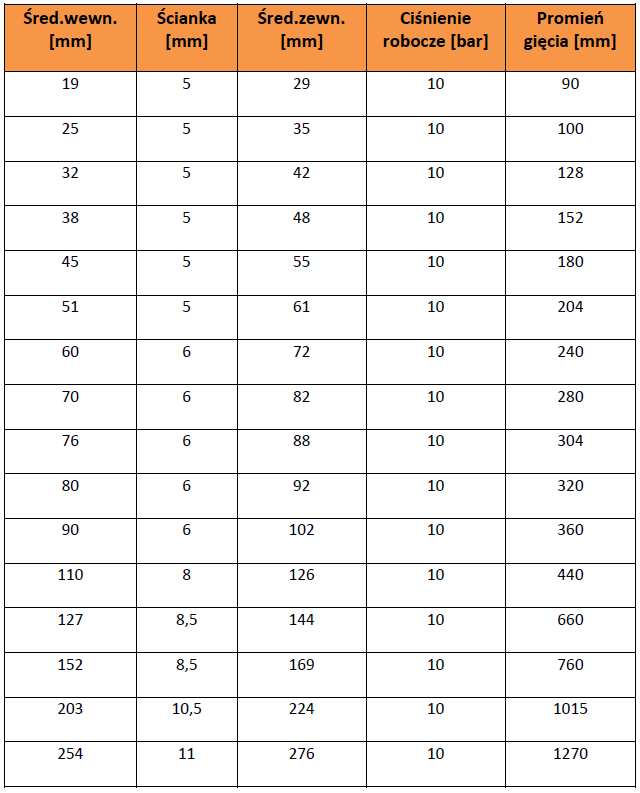 | Śred.wewn. [mm] | Ścianka [mm] | Śred.zewn. [mm] | Ciśnienie robocze [bar] | Promień gięcia [mm] |
|---|---|---|---|---|
| 19 | 5 | 29 | 10 | 90 |
| 25 | 5 | 35 | 10 | 100 |
| 32 | 5 | 42 | 10 | 128 |
| 38 | 5 | 48 | 10 | 152 |
| 45 | 5 | 55 | 10 | 180 |
| 51 | 5 | 61 | 10 | 204 |
| 60 | 6 | 72 | 10 | 240 |
| 70 | 6 | 82 | 10 | 280 |
| 76 | 6 | 88 | 10 | 304 |
| 80 | 6 | 92 | 10 | 320 |
| 90 | 6 | 102 | 10 | 360 |
| 110 | 8 | 126 | 10 | 440 |
| 127 | 8,5 | 144 | 10 | 660 |
| 152 | 8,5 | 169 | 10 | 760 |
| 203 | 10,5 | 224 | 10 | 1015 |
| 254 | 11 | 276 | 10 | 1270 |